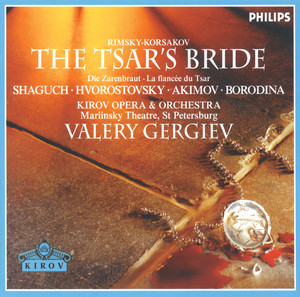 PHILIPS

RIMSKY-KORSAKOV
THE TSAR'S BRIDE
Die Zarenbraut · La fiancée du Tsar
SHAGUCH · HVOROSTOVSKY · AKIMOV · BORODINA
KIROV OPERA & ORCHESTRA
Mariinsky Theatre, St Petersburg
VALERY GERGIEV

KIROV